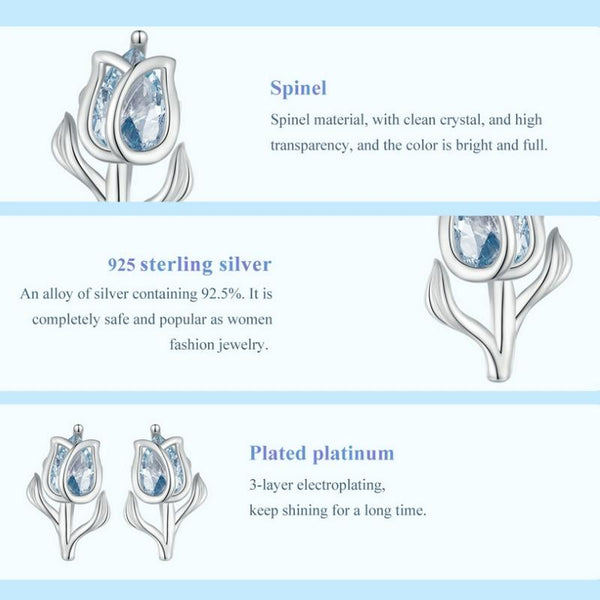 Spinel

Spinel material, with clean crystal, and high transparency, and the color is bright and full.

925 sterling silver

An alloy of silver containing 92.5%. It is completely safe and popular as women fashion jewelry.

Plated platinum

3-layer electroplating, keep shining for a long time.